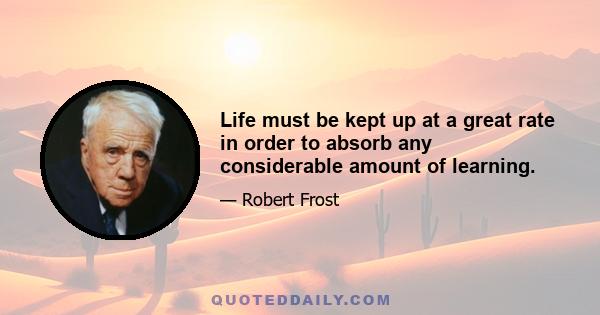 Life must be kept up at a great rate in order to absorb any considerable amount of learning.

— Robert Frost

QUOTEDDAILY.COM